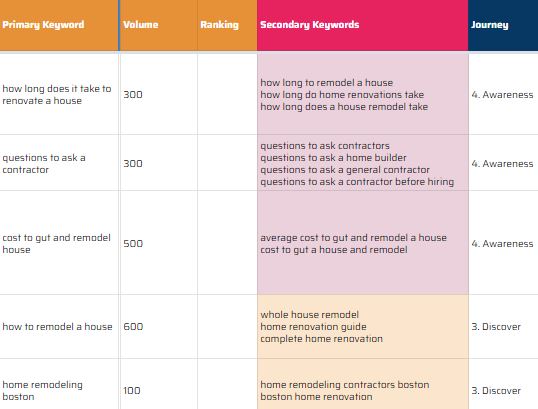 | Primary Keyword | Volume | Ranking | Secondary Keywords | Journey |
|---|---|---|---|---|
| how long does it take to renovate a house | 300 | | how long to remodel a house<br>how long do home renovations take<br>how long does a house remodel take | 4. Awareness |
| questions to ask a contractor | 300 | | questions to ask contractors<br>questions to ask a home builder<br>questions to ask a general contractor<br>questions to ask a contractor before hiring | 4. Awareness |
| cost to gut and remodel house | 500 | | average cost to gut and remodel a house<br>cost to gut a house and remodel | 4. Awareness |
| how to remodel a house | 600 | | whole house remodel<br>home renovation guide<br>complete home renovation | 3. Discover |
| home remodeling boston | 100 | | home remodeling contractors boston<br>boston home renovation | 3. Discover |